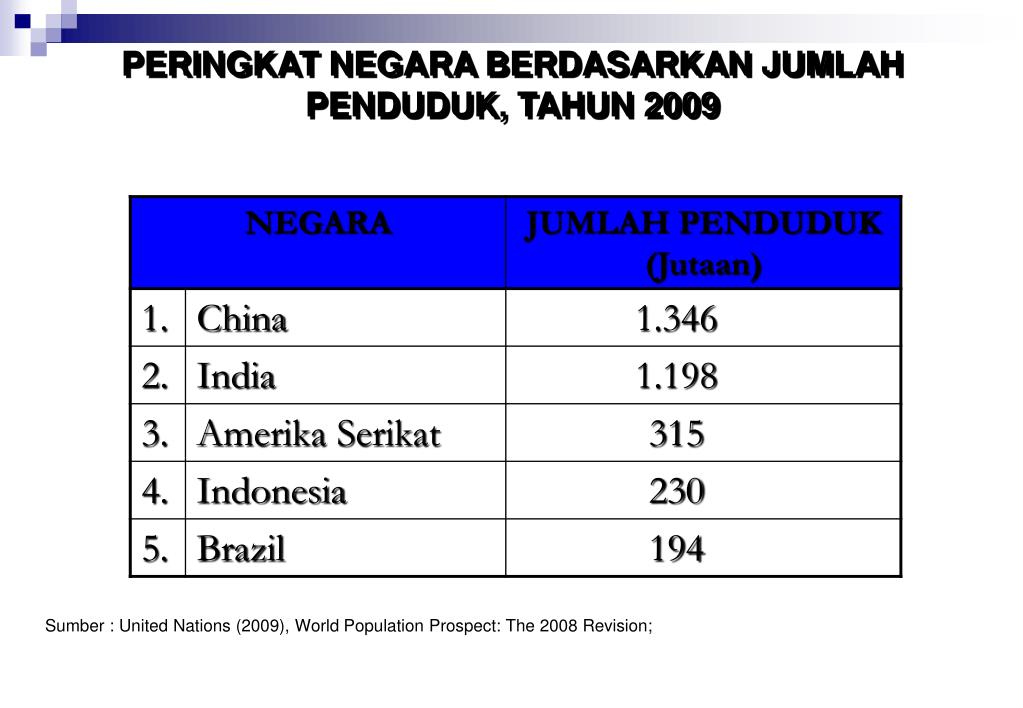 PERINGKAT NEGARA BERDASARKAN JUMLAH PENDUDUK, TAHUN 2009

| NEGARA | | JUMLAH PENDUDUK (Jutaan) |
|---|---|---|
| 1. | China | 1.346 |
| 2. | India | 1.198 |
| 3. | Amerika Serikat | 315 |
| 4. | Indonesia | 230 |
| 5. | Brazil | 194 |

Sumber : United Nations (2009), World Population Prospect: The 2008 Revision;